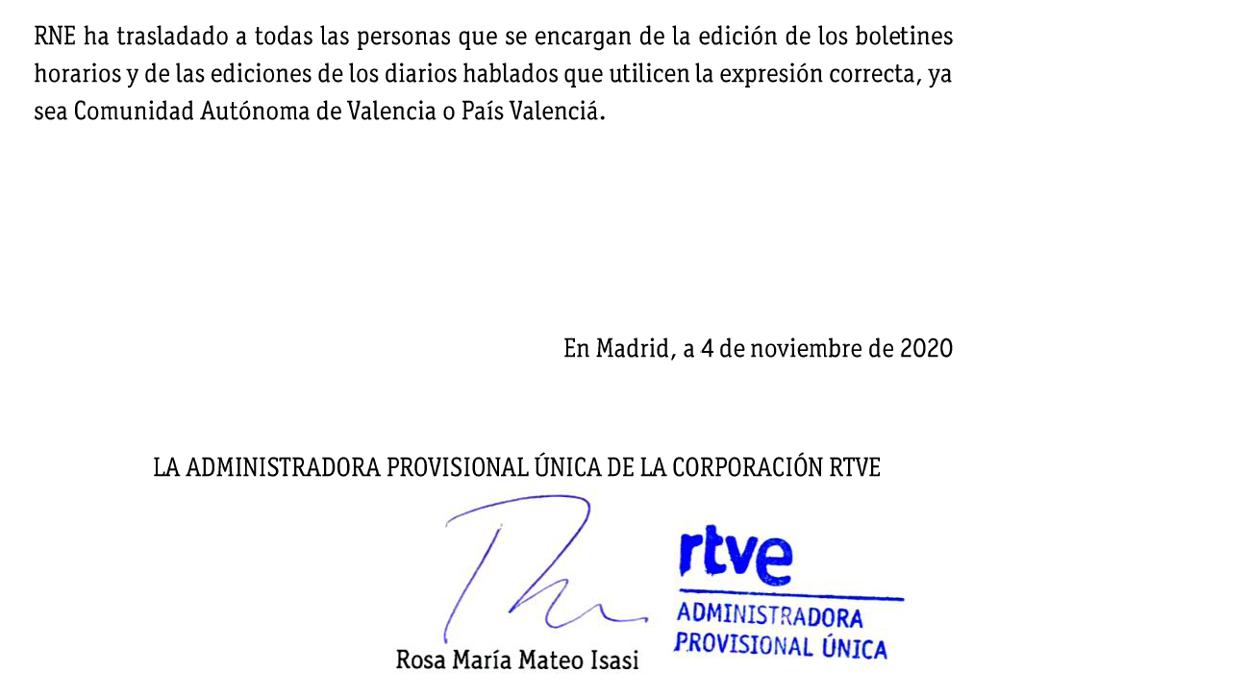 RNE ha trasladado a todas las personas que se encargan de la edición de los boletines horarios y de las ediciones de los diarios hablados que utilicen la expresión correcta, ya sea Comunidad Autónoma de Valencia o País Valenciá.

En Madrid, a 4 de noviembre de 2020

LA ADMINISTRADORA PROVISIONAL ÚNICA DE LA CORPORACIÓN RTVE

rtve
ADMINISTRADORA
PROVISIONAL ÚNICA

Rosa María Mateo Isasi